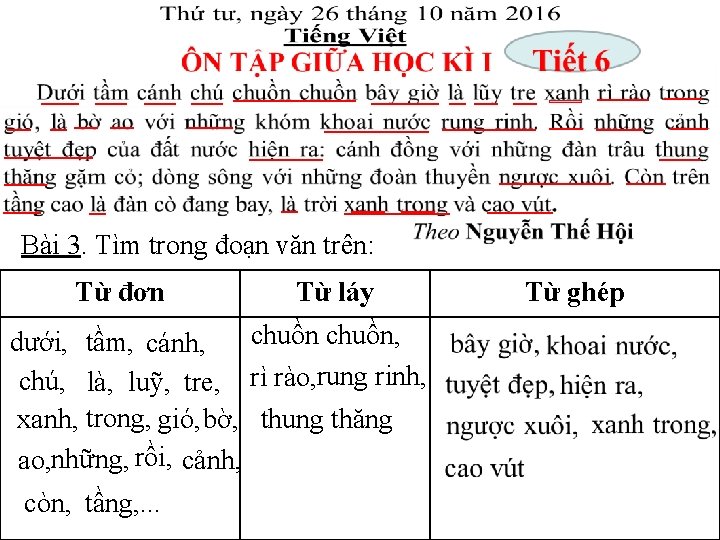 Thứ tư, ngày 26 tháng 10 năm 2016
Tiếng Việt
ÔN TẬP GIỮA HỌC KÌ I Tiết 6

Dưới tầm cánh chú chuồn chuồn bây giờ là lũy tre xanh rì rào trong gió, là bờ ao với những khóm khoai nước rung rinh. Rồi những cảnh tuyệt đẹp của đất nước hiện ra: cánh đồng với những đàn trâu thung thăng gặm cỏ; dòng sông với những đoàn thuyền ngược xuôi. Còn trên tầng cao là đàn cò đang bay, là trời xanh trong và cao vút.

Theo Nguyễn Thế Hội

Bài 3. Tìm trong đoạn văn trên:

| Từ đơn | Từ láy | Từ ghép |
|---|---|---|
| dưới, tầm, cánh, chú, là, luỹ, tre, xanh, trong, gió, bờ, ao, những, rồi, cảnh, còn, tầng,... | chuồn chuồn, rì rào, rung rinh, thung thăng | bây giờ, khoai nước, tuyệt đẹp, hiện ra, ngược xuôi, xanh trong, cao vút |